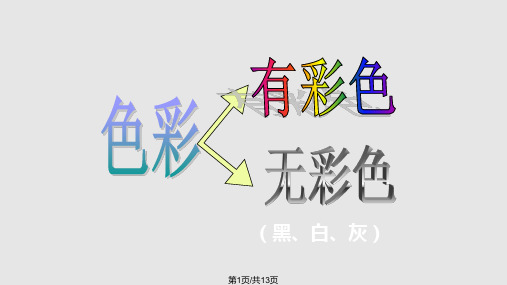 色彩

有彩色

无彩色

（黑、白、灰）

第1页/共13页